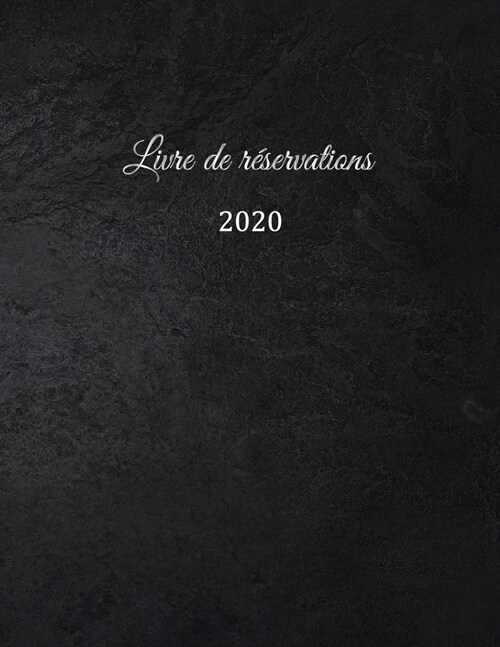 Livre de réservations

2020